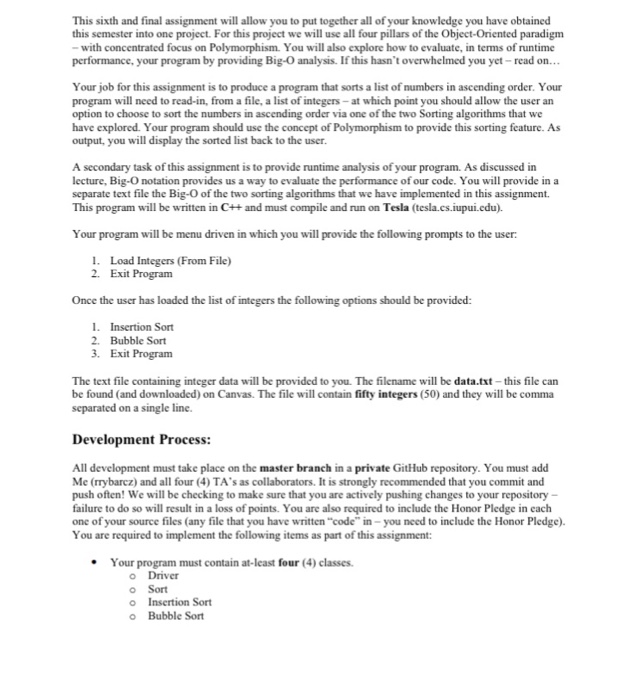 This sixth and final assignment will allow you to put together all of your knowledge you have obtained this semester into one project. For this project we will use all four pillars of the Object-Oriented paradigm – with concentrated focus on Polymorphism. You will also explore how to evaluate, in terms of runtime performance, your program by providing Big-O analysis. If this hasn't overwhelmed you yet – read on…

Your job for this assignment is to produce a program that sorts a list of numbers in ascending order. Your program will need to read-in, from a file, a list of integers – at which point you should allow the user an option to choose to sort the numbers in ascending order via one of the two Sorting algorithms that we have explored. Your program should use the concept of Polymorphism to provide this sorting feature. As output, you will display the sorted list back to the user.

A secondary task of this assignment is to provide runtime analysis of your program. As discussed in lecture, Big-O notation provides us a way to evaluate the performance of our code. You will provide in a separate text file the Big-O of the two sorting algorithms that we have implemented in this assignment. This program will be written in C++ and must compile and run on Tesla (tesla.cs.iupui.edu).

Your program will be menu driven in which you will provide the following prompts to the user:

1. Load Integers (From File)
2. Exit Program

Once the user has loaded the list of integers the following options should be provided:

1. Insertion Sort
2. Bubble Sort
3. Exit Program

The text file containing integer data will be provided to you. The filename will be data.txt – this file can be found (and downloaded) on Canvas. The file will contain fifty integers (50) and they will be comma separated on a single line.

Development Process:

All development must take place on the master branch in a private GitHub repository. You must add Me (rrybarcz) and all four (4) TA's as collaborators. It is strongly recommended that you commit and push often! We will be checking to make sure that you are actively pushing changes to your repository – failure to do so will result in a loss of points. You are also required to include the Honor Pledge in each one of your source files (any file that you have written "code" in – you need to include the Honor Pledge). You are required to implement the following items as part of this assignment:

• Your program must contain at-least four (4) classes.
  o Driver
  o Sort
  o Insertion Sort
  o Bubble Sort